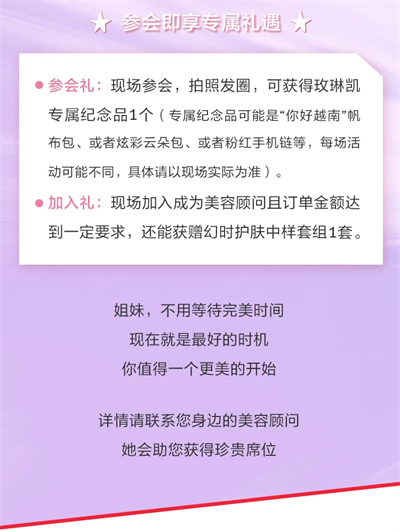 ★ 参会即享专属礼遇 ★

● 参会礼：现场参会，拍照发圈，可获得玫琳凯专属纪念品1个（专属纪念品可能是“你好越南”帆布包、或者炫彩云朵包、或者粉红手机链等，每场活动可能不同，具体请以现场实际为准）。

● 加入礼：现场加入成为美容顾问且订单金额达到一定要求，还能获赠幻时护肤中样套组1套。

姐妹，不用等待完美时间
现在就是最好的时机
你值得一个更美的开始

详情请联系您身边的美容顾问
她会助您获得珍贵席位